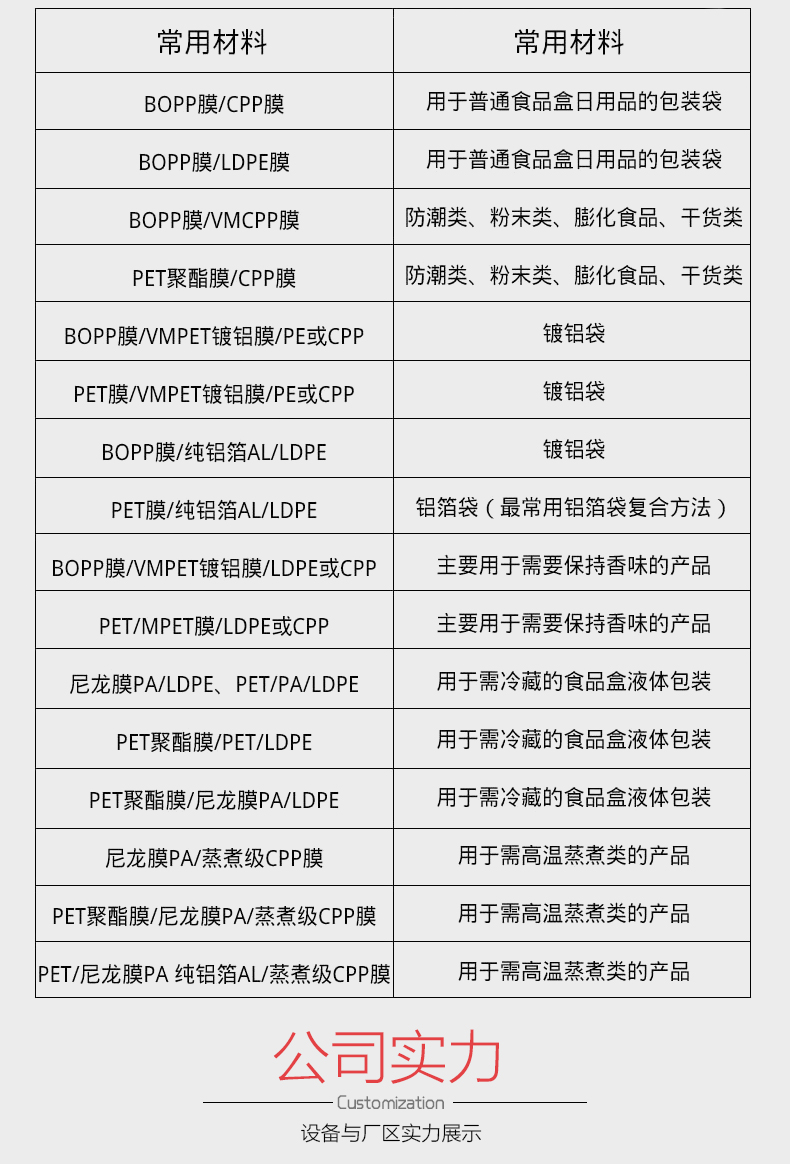 | 常用材料 | 常用材料 |
|---|---|
| BOPP膜/CPP膜 | 用于普通食品盒日用品的包装袋 |
| BOPP膜/LDPE膜 | 用于普通食品盒日用品的包装袋 |
| BOPP膜/VMCPP膜 | 防潮类、粉末类、膨化食品、干货类 |
| PET聚酯膜/CPP膜 | 防潮类、粉末类、膨化食品、干货类 |
| BOPP膜/VMPET镀铝膜/PE或CPP | 镀铝袋 |
| PET膜/VMPET镀铝膜/PE或CPP | 镀铝袋 |
| BOPP膜/纯铝箔AL/LDPE | 镀铝袋 |
| PET膜/纯铝箔AL/LDPE | 铝箔袋（最常用铝箔袋复合方法） |
| BOPP膜/VMPET镀铝膜/LDPE或CPP | 主要用于需要保持香味的产品 |
| PET/MPET膜/LDPE或CPP | 主要用于需要保持香味的产品 |
| 尼龙膜PA/LDPE、PET/PA/LDPE | 用于需冷藏的食品盒液体包装 |
| PET聚酯膜/PET/LDPE | 用于需冷藏的食品盒液体包装 |
| PET聚酯膜/尼龙膜PA/LDPE | 用于需冷藏的食品盒液体包装 |
| 尼龙膜PA/蒸煮级CPP膜 | 用于需高温蒸煮类的产品 |
| PET聚酯膜/尼龙膜PA/蒸煮级CPP膜 | 用于需高温蒸煮类的产品 |
| PET/尼龙膜PA 纯铝箔AL/蒸煮级CPP膜 | 用于需高温蒸煮类的产品 |

公司实力

Customization

设备与厂区实力展示